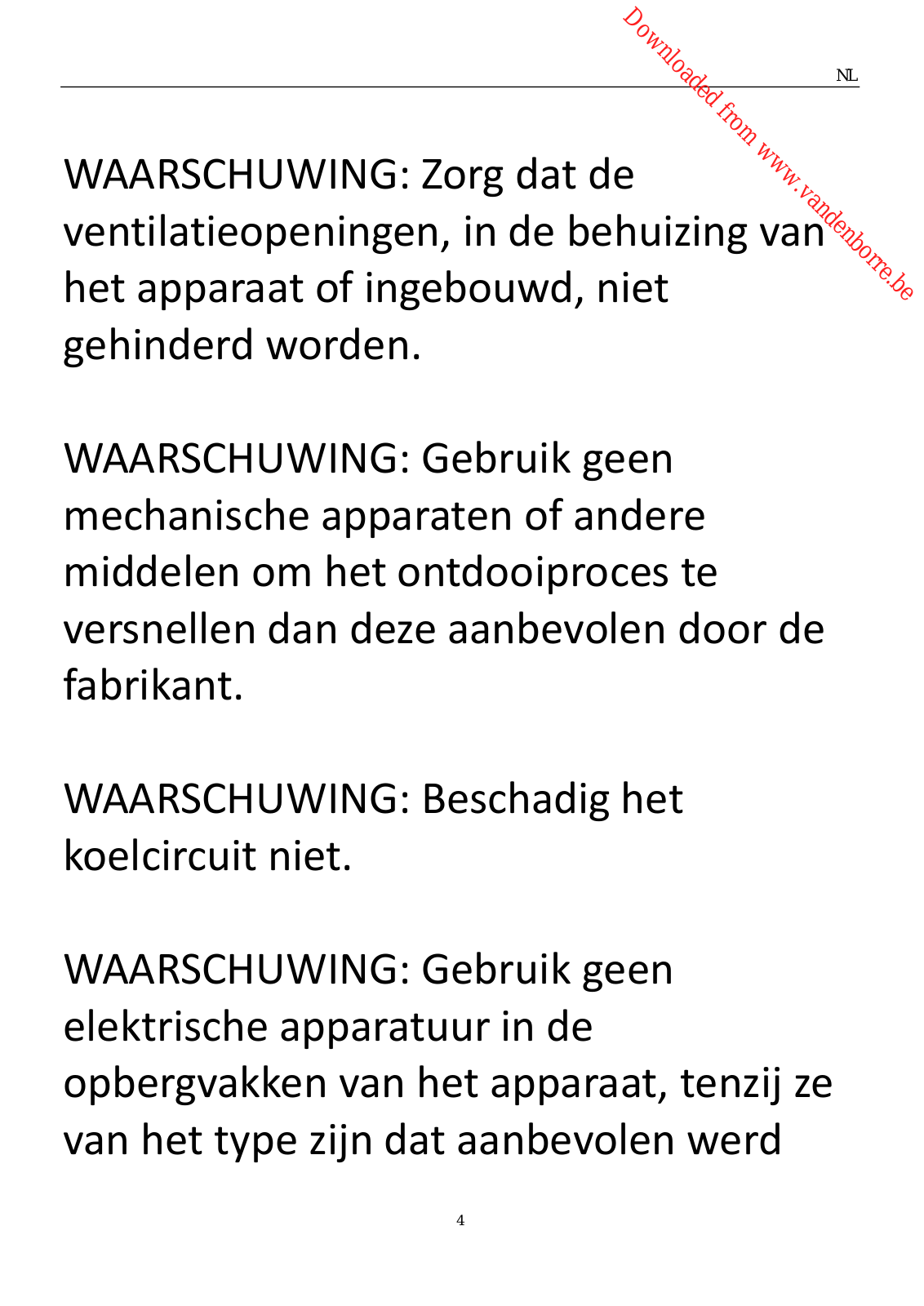 Downloaded from www.vandenborre.be

NL

WAARSCHUWING: Zorg dat de ventilatieopeningen, in de behuizing van het apparaat of ingebouwd, niet gehinderd worden.

WAARSCHUWING: Gebruik geen mechanische apparaten of andere middelen om het ontdooiproces te versnellen dan deze aanbevolen door de fabrikant.

WAARSCHUWING: Beschadig het koelcircuit niet.

WAARSCHUWING: Gebruik geen elektrische apparatuur in de opbergvakken van het apparaat, tenzij ze van het type zijn dat aanbevolen werd

4